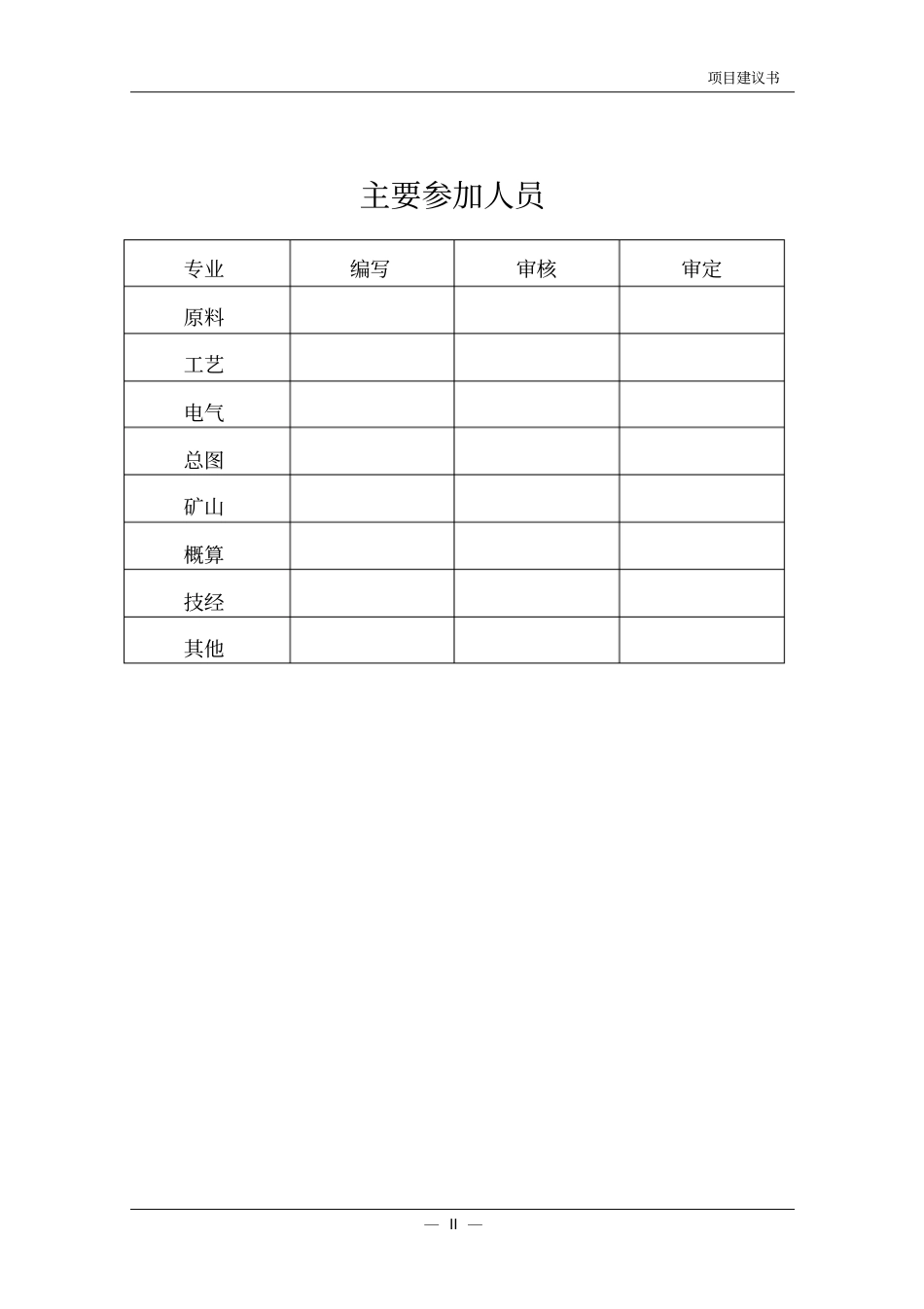 项目建议书

主要参加人员

| 专业 | 编写 | 审核 | 审定 |
|---|---|---|---|
| 原料 | | | |
| 工艺 | | | |
| 电气 | | | |
| 总图 | | | |
| 矿山 | | | |
| 概算 | | | |
| 技经 | | | |
| 其他 | | | |

— II —